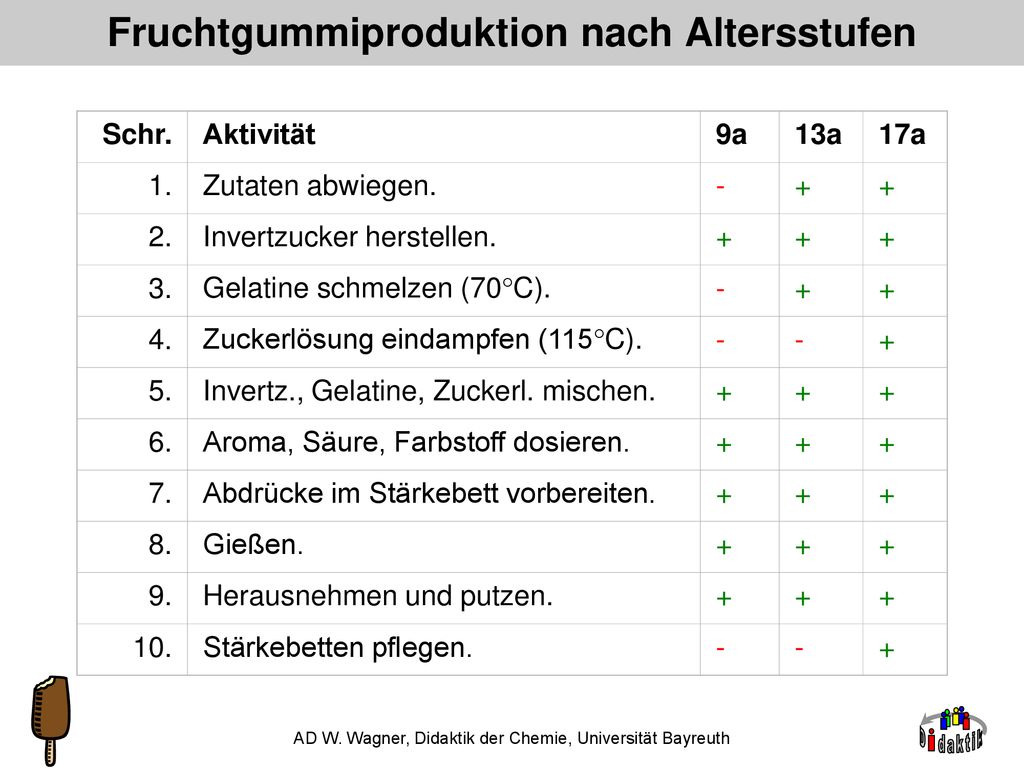 Fruchtgummiproduktion nach Altersstufen

| Schr. | Aktivität | 9a | 13a | 17a |
|---|---|---|---|---|
| 1. | Zutaten abwiegen. | - | + | + |
| 2. | Invertzucker herstellen. | + | + | + |
| 3. | Gelatine schmelzen (70°C). | - | + | + |
| 4. | Zuckerlösung eindampfen (115°C). | - | - | + |
| 5. | Invertz., Gelatine, Zuckerl. mischen. | + | + | + |
| 6. | Aroma, Säure, Farbstoff dosieren. | + | + | + |
| 7. | Abdrücke im Stärkebett vorbereiten. | + | + | + |
| 8. | Gießen. | + | + | + |
| 9. | Herausnehmen und putzen. | + | + | + |
| 10. | Stärkebetten pflegen. | - | - | + |

AD W. Wagner, Didaktik der Chemie, Universität Bayreuth

Didaktik